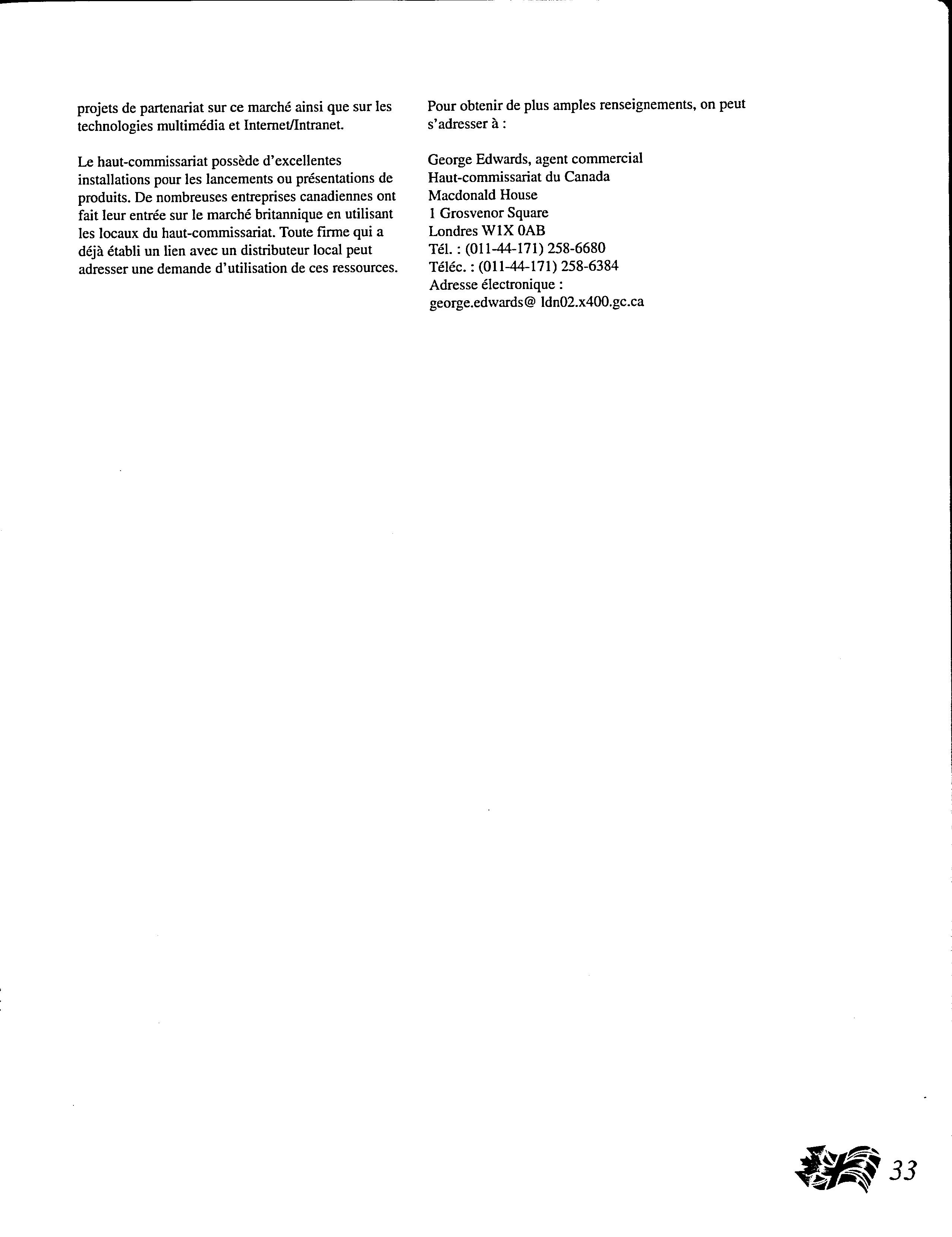 projets de partenariat sur ce marché ainsi que sur les technologies multimédia et Internet/Intranet.

Le haut-commissariat possède d'excellentes installations pour les lancements ou présentations de produits. De nombreuses entreprises canadiennes ont fait leur entrée sur le marché britannique en utilisant les locaux du haut-commissariat. Toute firme qui a déjà établi un lien avec un distributeur local peut adresser une demande d'utilisation de ces ressources.

Pour obtenir de plus amples renseignements, on peut s'adresser à :

George Edwards, agent commercial
Haut-commissariat du Canada
Macdonald House
1 Grosvenor Square
Londres W1X 0AB
Tél. : (011-44-171) 258-6680
Téléc. : (011-44-171) 258-6384
Adresse électronique :
george.edwards@ ldn02.x400.gc.ca

33